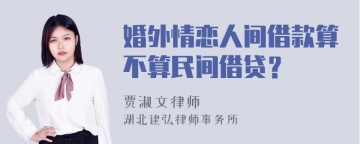 婚外情恋人间借款算不算民间借贷？

贾淑文律师
湖北建弘律师事务所